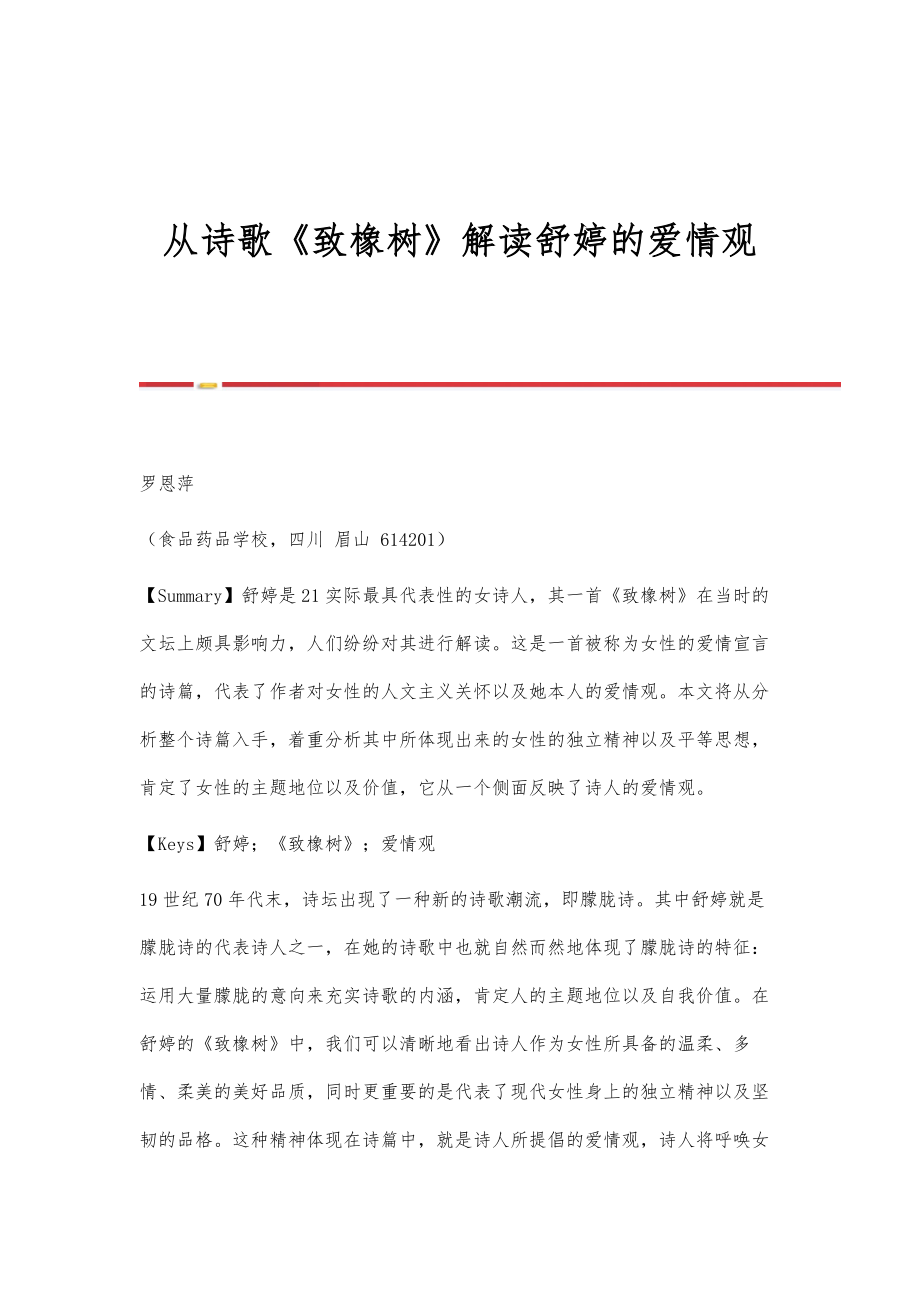 从诗歌《致橡树》解读舒婷的爱情观

罗恩萍

（食品药品学校，四川 眉山 614201）

【Summary】舒婷是21实际最具代表性的女诗人，其一首《致橡树》在当时的文坛上颇具影响力，人们纷纷对其进行解读。这是一首被称为女性的爱情宣言的诗篇，代表了作者对女性的人文主义关怀以及她本人的爱情观。本文将从分析整个诗篇入手，着重分析其中所体现出来的女性的独立精神以及平等思想，肯定了女性的主题地位以及价值，它从一个侧面反映了诗人的爱情观。

【Keys】舒婷；《致橡树》；爱情观

19世纪70年代末，诗坛出现了一种新的诗歌潮流，即朦胧诗。其中舒婷就是朦胧诗的代表诗人之一，在她的诗歌中也就自然而然地体现了朦胧诗的特征：运用大量朦胧的意向来充实诗歌的内涵，肯定人的主题地位以及自我价值。在舒婷的《致橡树》中，我们可以清晰地看出诗人作为女性所具备的温柔、多情、柔美的美好品质，同时更重要的是代表了现代女性身上的独立精神以及坚韧的品格。这种精神体现在诗篇中，就是诗人所提倡的爱情观，诗人将呼唤女